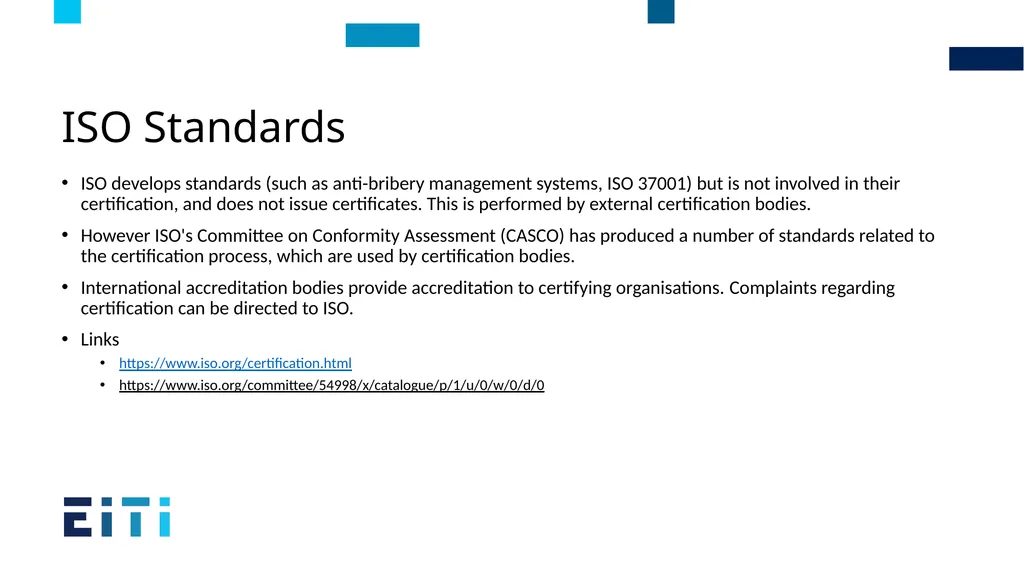 ISO Standards

• ISO develops standards (such as anti-bribery management systems, ISO 37001) but is not involved in their certification, and does not issue certificates. This is performed by external certification bodies.

• However ISO's Committee on Conformity Assessment (CASCO) has produced a number of standards related to the certification process, which are used by certification bodies.

• International accreditation bodies provide accreditation to certifying organisations. Complaints regarding certification can be directed to ISO.

• Links
  • https://www.iso.org/certification.html
  • https://www.iso.org/committee/54998/x/catalogue/p/1/u/0/w/0/d/0

EITI